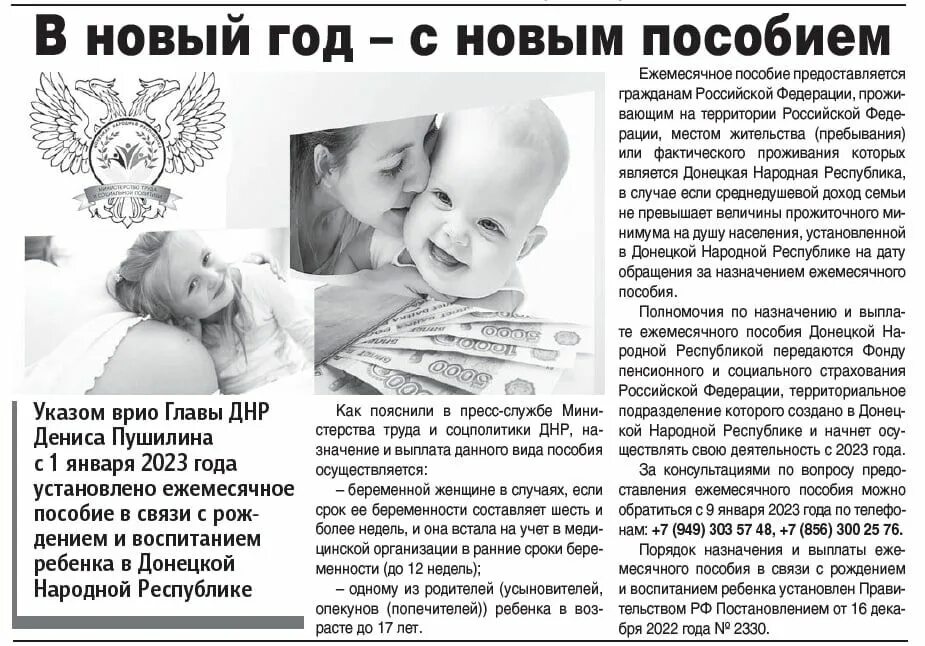 В новый год – с новым пособием

МИНИСТЕРСТВО ТРУДА И СОЦИАЛЬНОЙ ПОЛИТИКИ

Указом врио Главы ДНР Дениса Пушилина с 1 января 2023 года установлено ежемесячное пособие в связи с рождением и воспитанием ребенка в Донецкой Народной Республике

Как пояснили в пресс-службе Министерства труда и соцполитики ДНР, назначение и выплата данного вида пособия осуществляется:

– беременной женщине в случаях, если срок ее беременности составляет шесть и более недель, и она встала на учет в медицинской организации в ранние сроки беременности (до 12 недель);

– одному из родителей (усыновителей, опекунов (попечителей)) ребенка в возрасте до 17 лет.

Ежемесячное пособие предоставляется гражданам Российской Федерации, проживающим на территории Российской Федерации, местом жительства (пребывания) или фактического проживания которых является Донецкая Народная Республика, в случае если среднедушевой доход семьи не превышает величины прожиточного минимума на душу населения, установленной в Донецкой Народной Республике на дату обращения за назначением ежемесячного пособия.

Полномочия по назначению и выплате ежемесячного пособия Донецкой Народной Республикой передаются Фонду пенсионного и социального страхования Российской Федерации, территориальное подразделение которого создано в Донецкой Народной Республике и начнет осуществлять свою деятельность с 2023 года.

За консультациями по вопросу предоставления ежемесячного пособия можно обратиться с 9 января 2023 года по телефонам: +7 (949) 303 57 48, +7 (856) 300 25 76.

Порядок назначения и выплаты ежемесячного пособия в связи с рождением и воспитанием ребенка установлен Правительством РФ Постановлением от 16 декабря 2022 года № 2330.